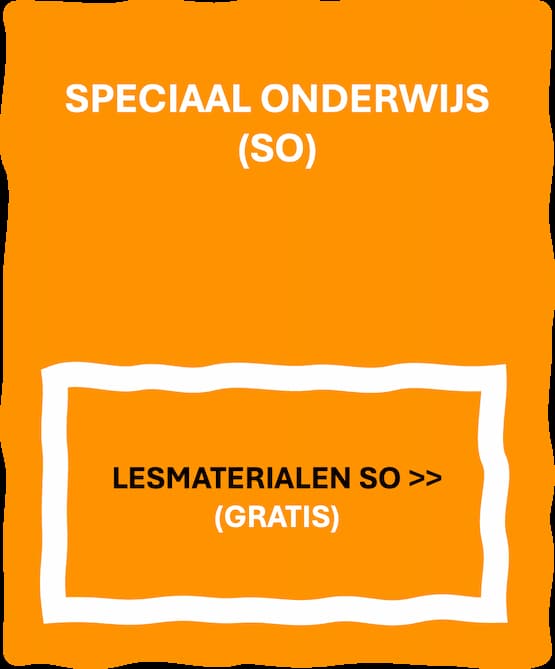 SPECIAAL ONDERWIJS
(SO)

LESMATERIALEN SO >>
(GRATIS)